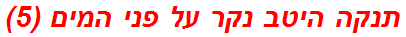 תנקה היטב נקר על פני המים (5)